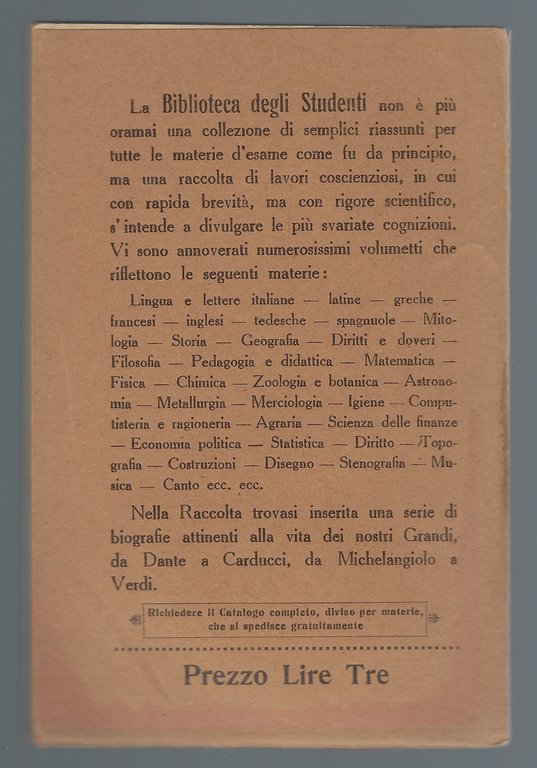 La Biblioteca degli Studenti non è più oramai una collezione di semplici riassunti per tutte le materie d'esame come fu da principio, ma una raccolta di lavori coscienziosi, in cui con rapida brevità, ma con rigore scientifico, s'intende a divulgare le più svariate cognizioni. Vi sono annoverati numerosissimi volumetti che riflettono le seguenti materie:

Lingua e lettere italiane — latine — greche — francesi — inglesi — tedesche — spagnuole — Mitologia — Storia — Geografia — Diritti e doveri — Filosofia — Pedagogia e didattica — Matematica — Fisica — Chimica — Zoologia e botanica — Astronomia — Metallurgia — Merciologia — Igiene — Computisteria e ragioneria — Agraria — Scienza delle finanze — Economia politica — Statistica — Diritto — Topografia — Costruzioni — Disegno — Stenografia — Musica — Canto ecc. ecc.

Nella Raccolta trovasi inserita una serie di biografie attinenti alla vita dei nostri Grandi, da Dante a Carducci, da Michelangiolo a Verdi.

Richiedere il Catalogo completo, diviso per materie, che si spedisce gratuitamente

Prezzo Lire Tre